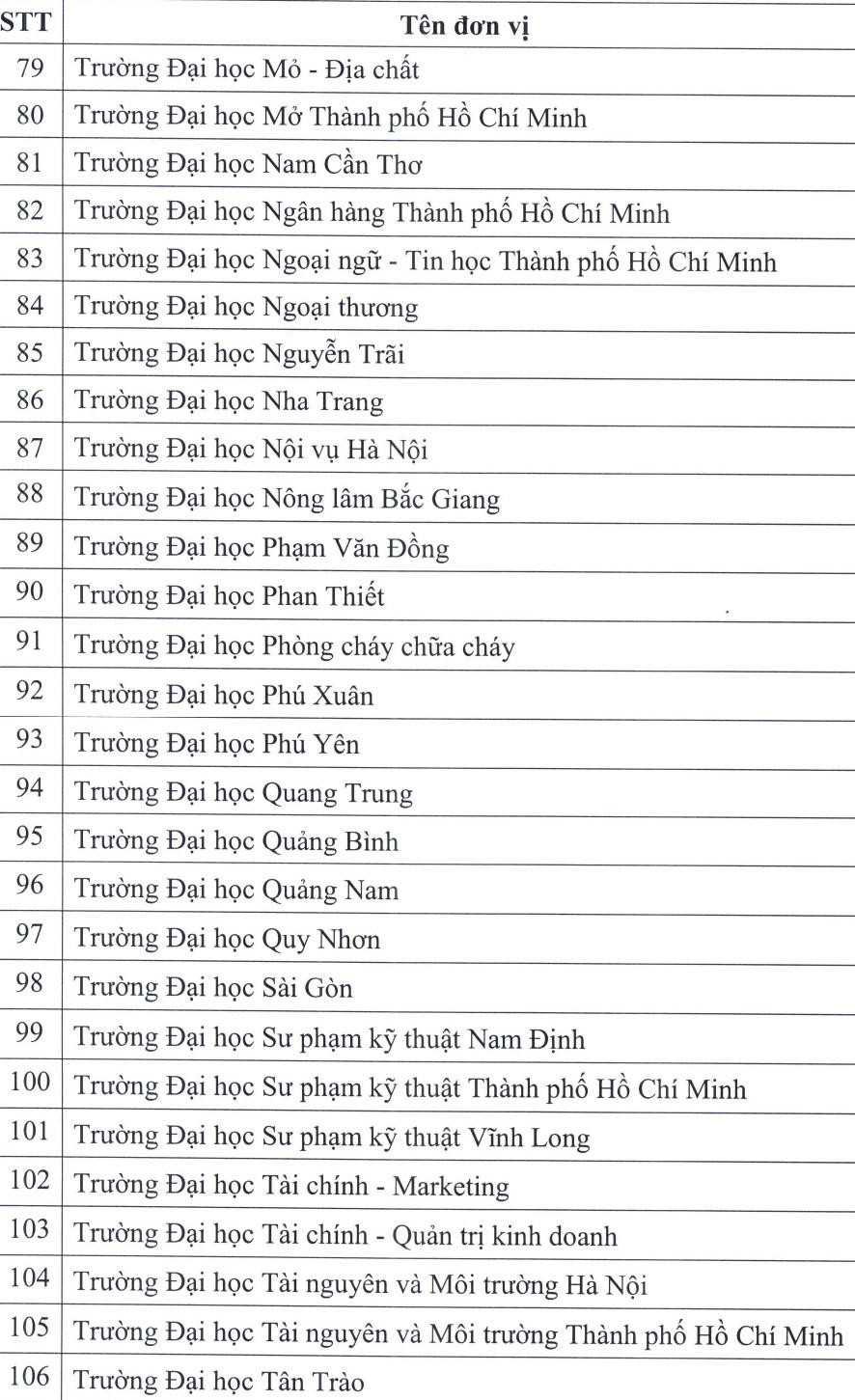 | STT | Tên đơn vị |
|---|---|
| 79 | Trường Đại học Mỏ - Địa chất |
| 80 | Trường Đại học Mở Thành phố Hồ Chí Minh |
| 81 | Trường Đại học Nam Cần Thơ |
| 82 | Trường Đại học Ngân hàng Thành phố Hồ Chí Minh |
| 83 | Trường Đại học Ngoại ngữ - Tin học Thành phố Hồ Chí Minh |
| 84 | Trường Đại học Ngoại thương |
| 85 | Trường Đại học Nguyễn Trãi |
| 86 | Trường Đại học Nha Trang |
| 87 | Trường Đại học Nội vụ Hà Nội |
| 88 | Trường Đại học Nông lâm Bắc Giang |
| 89 | Trường Đại học Phạm Văn Đồng |
| 90 | Trường Đại học Phan Thiết |
| 91 | Trường Đại học Phòng cháy chữa cháy |
| 92 | Trường Đại học Phú Xuân |
| 93 | Trường Đại học Phú Yên |
| 94 | Trường Đại học Quang Trung |
| 95 | Trường Đại học Quảng Bình |
| 96 | Trường Đại học Quảng Nam |
| 97 | Trường Đại học Quy Nhơn |
| 98 | Trường Đại học Sài Gòn |
| 99 | Trường Đại học Sư phạm kỹ thuật Nam Định |
| 100 | Trường Đại học Sư phạm kỹ thuật Thành phố Hồ Chí Minh |
| 101 | Trường Đại học Sư phạm kỹ thuật Vĩnh Long |
| 102 | Trường Đại học Tài chính - Marketing |
| 103 | Trường Đại học Tài chính - Quản trị kinh doanh |
| 104 | Trường Đại học Tài nguyên và Môi trường Hà Nội |
| 105 | Trường Đại học Tài nguyên và Môi trường Thành phố Hồ Chí Minh |
| 106 | Trường Đại học Tân Trào |